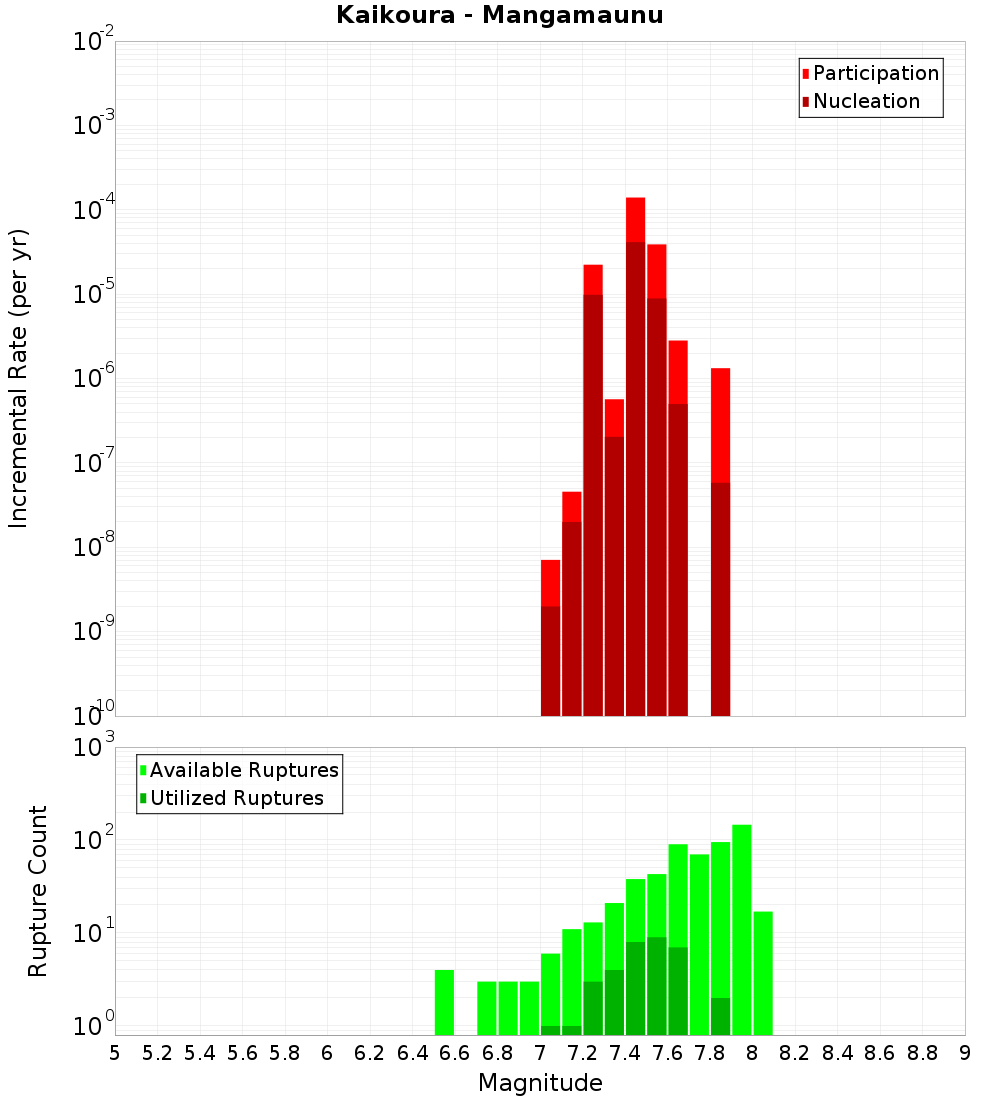 Kaikoura - Mangamaunu

Participation
Nucleation

Incremental Rate (per yr)

$10^{-2}$
$10^{-3}$
$10^{-4}$
$10^{-5}$
$10^{-6}$
$10^{-7}$
$10^{-8}$
$10^{-9}$
$10^{-10}$

Available Ruptures
Utilized Ruptures

Rupture Count

$10^{3}$
$10^{2}$
$10^{1}$
$10^{0}$

5 5.2 5.4 5.6 5.8 6 6.2 6.4 6.6 6.8 7 7.2 7.4 7.6 7.8 8 8.2 8.4 8.6 8.8 9

Magnitude